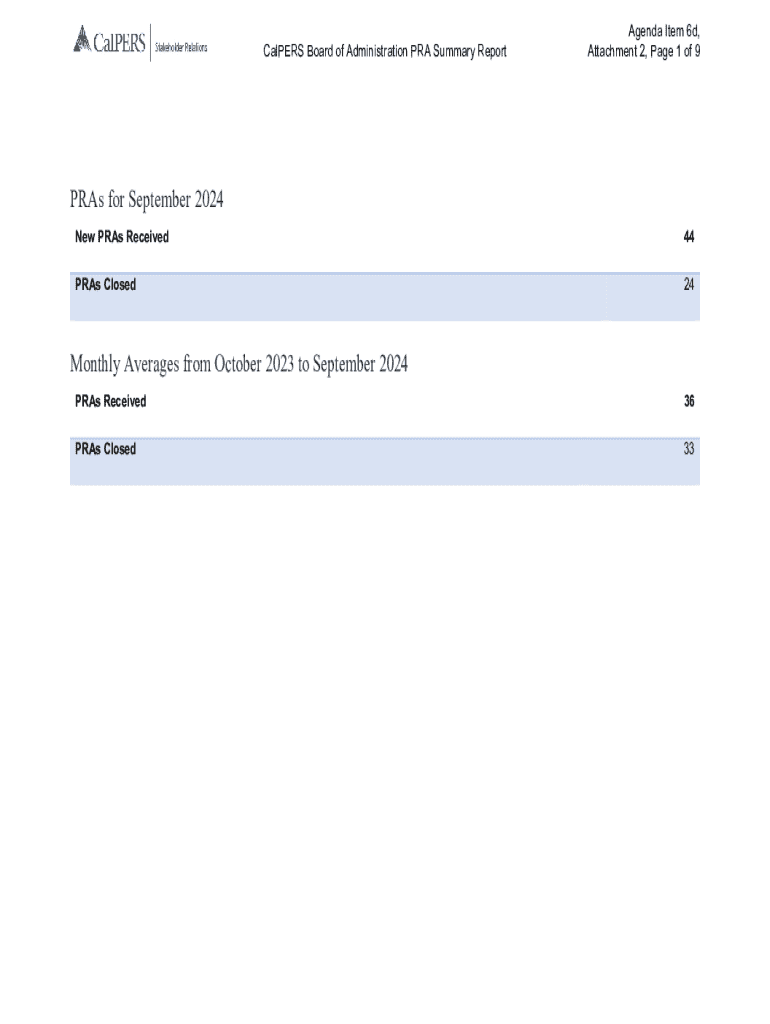 CalPERS Stakeholder Relations

CalPERS Board of Administration PRA Summary Report

Agenda Item 6d,
Attachment 2, Page 1 of 9

PRAs for September 2024

New PRAs Received 44

PRAs Closed 24

Monthly Averages from October 2023 to September 2024

PRAs Received 36

PRAs Closed 33